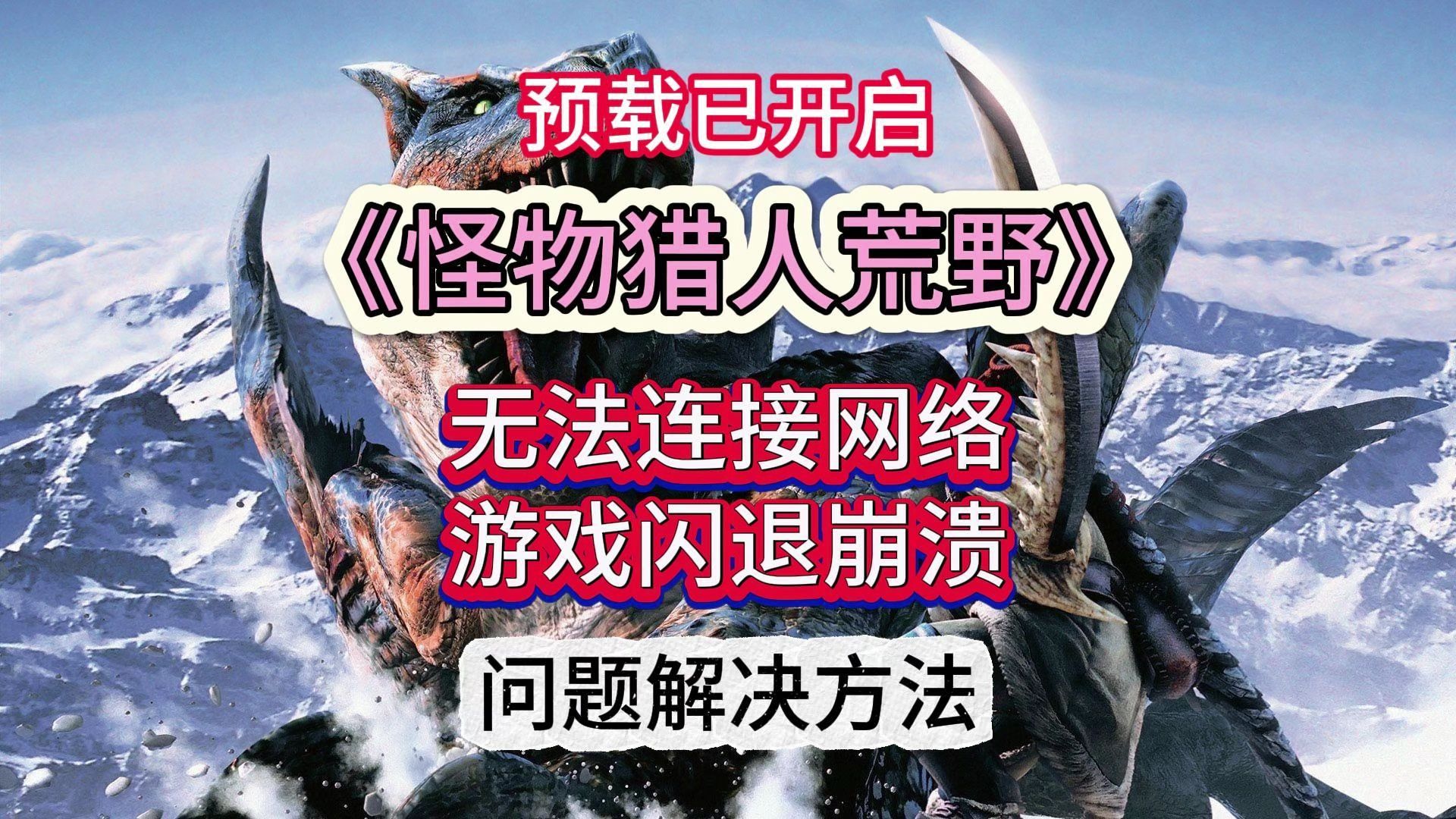 预载已开启

《怪物猎人荒野》

无法连接网络
游戏闪退崩溃

问题解决方法